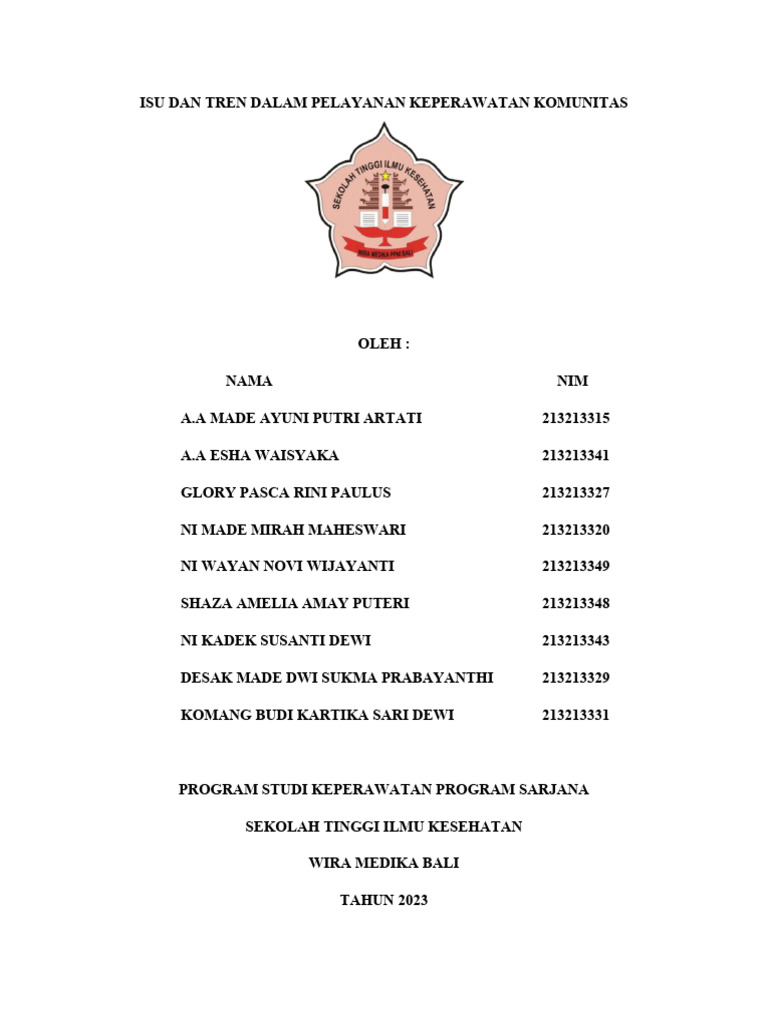 ISU DAN TREN DALAM PELAYANAN KEPERAWATAN KOMUNITAS

SEKOLAH TINGGI ILMU KESEHATAN

WIRA MEDIKA PPNI BALI

OLEH :

| NAMA | NIM |
|---|---|
| A.A MADE AYUNI PUTRI ARTATI | 213213315 |
| A.A ESHA WAISYAKA | 213213341 |
| GLORY PASCA RINI PAULUS | 213213327 |
| NI MADE MIRAH MAHESWARI | 213213320 |
| NI WAYAN NOVI WIJAYANTI | 213213349 |
| SHAZA AMELIA AMAY PUTERI | 213213348 |
| NI KADEK SUSANTI DEWI | 213213343 |
| DESAK MADE DWI SUKMA PRABAYANTHI | 213213329 |
| KOMANG BUDI KARTIKA SARI DEWI | 213213331 |

PROGRAM STUDI KEPERAWATAN PROGRAM SARJANA

SEKOLAH TINGGI ILMU KESEHATAN

WIRA MEDIKA BALI

TAHUN 2023